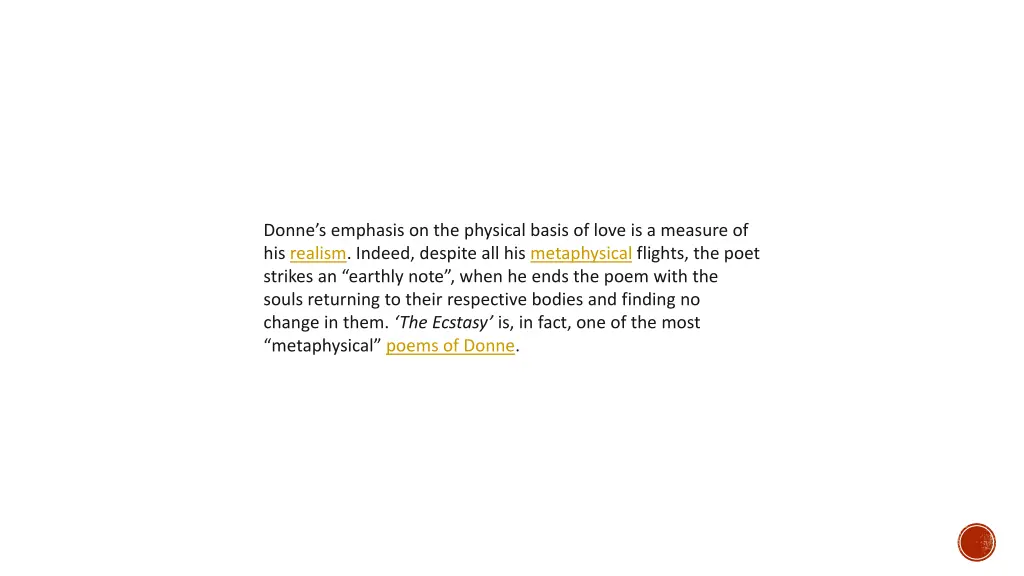 Donne’s emphasis on the physical basis of love is a measure of his realism. Indeed, despite all his metaphysical flights, the poet strikes an “earthly note”, when he ends the poem with the souls returning to their respective bodies and finding no change in them. ‘The Ecstasy’ is, in fact, one of the most “metaphysical” poems of Donne.